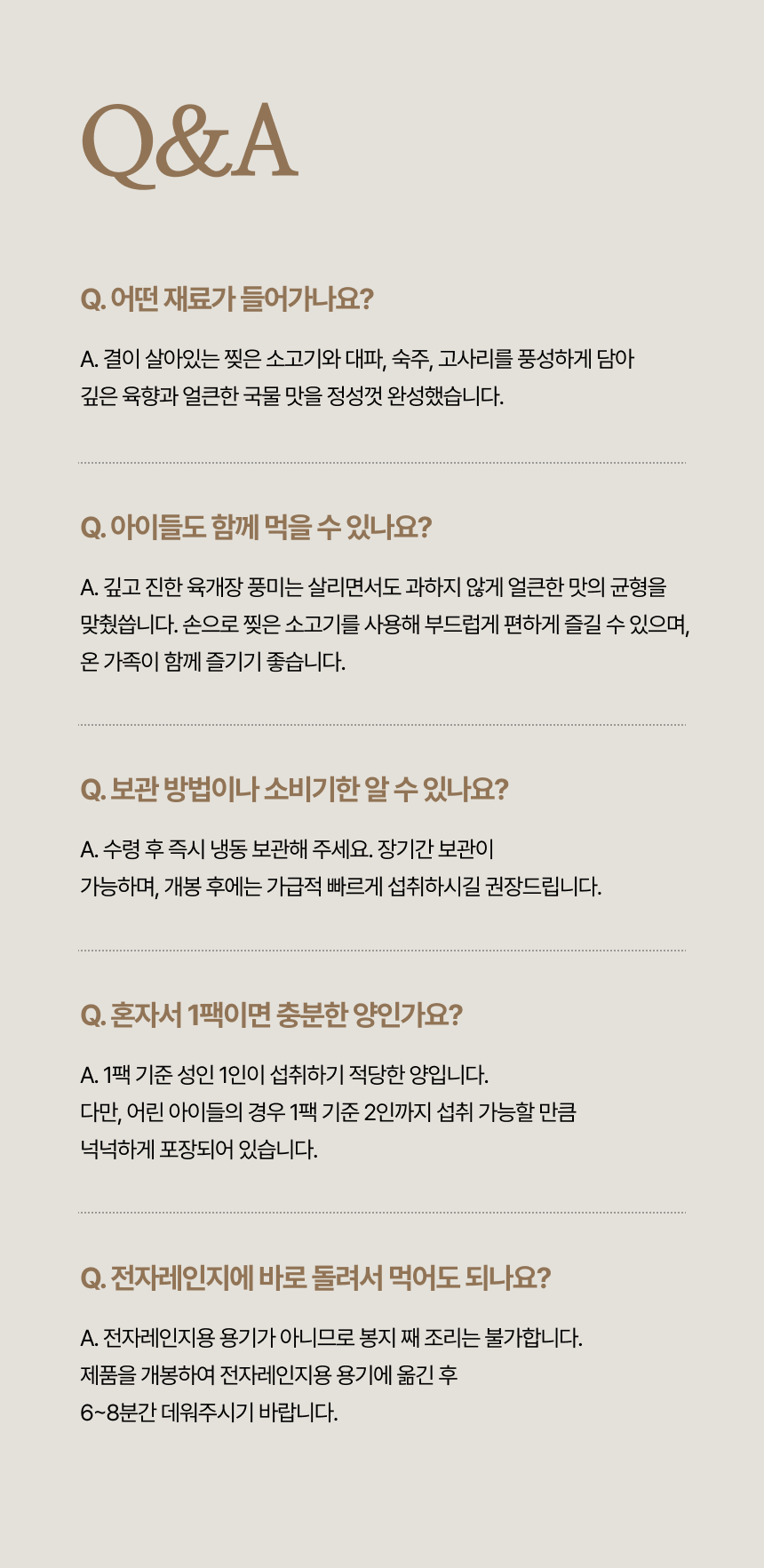 Q&A

Q. 어떤 재료가 들어가나요?

A. 결이 살아있는 찢은 소고기와 대파, 숙주, 고사리를 풍성하게 담아 깊은 육향과 얼큰한 국물 맛을 정성껏 완성했습니다.

Q. 아이들도 함께 먹을 수 있나요?

A. 깊고 진한 육개장 풍미는 살리면서도 과하지 않게 얼큰한 맛의 균형을 맞췄씁니다. 손으로 찢은 소고기를 사용해 부드럽게 편하게 즐길 수 있으며, 온 가족이 함께 즐기기 좋습니다.

Q. 보관 방법이나 소비기한 알 수 있나요?

A. 수령 후 즉시 냉동 보관해 주세요. 장기간 보관이 가능하며, 개봉 후에는 가급적 빠르게 섭취하시길 권장드립니다.

Q. 혼자서 1팩이면 충분한 양인가요?

A. 1팩 기준 성인 1인이 섭취하기 적당한 양입니다. 다만, 어린 아이들의 경우 1팩 기준 2인까지 섭취 가능할 만큼 넉넉하게 포장되어 있습니다.

Q. 전자레인지에 바로 돌려서 먹어도 되나요?

A. 전자레인지용 용기가 아니므로 봉지 째 조리는 불가합니다. 제품을 개봉하여 전자레인지용 용기에 옮긴 후 6~8분간 데워주시기 바랍니다.